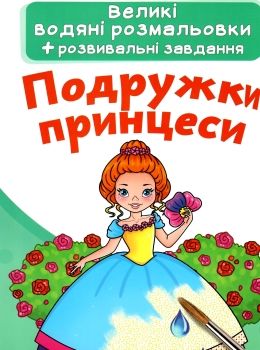 Великі водяні розмальовки
+ розвивальні завдання

Подружки принцеси